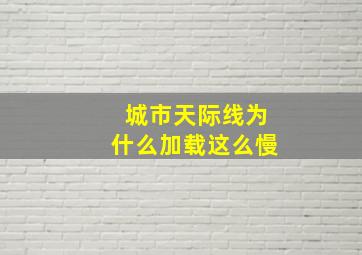 城市天际线为什么加载这么慢